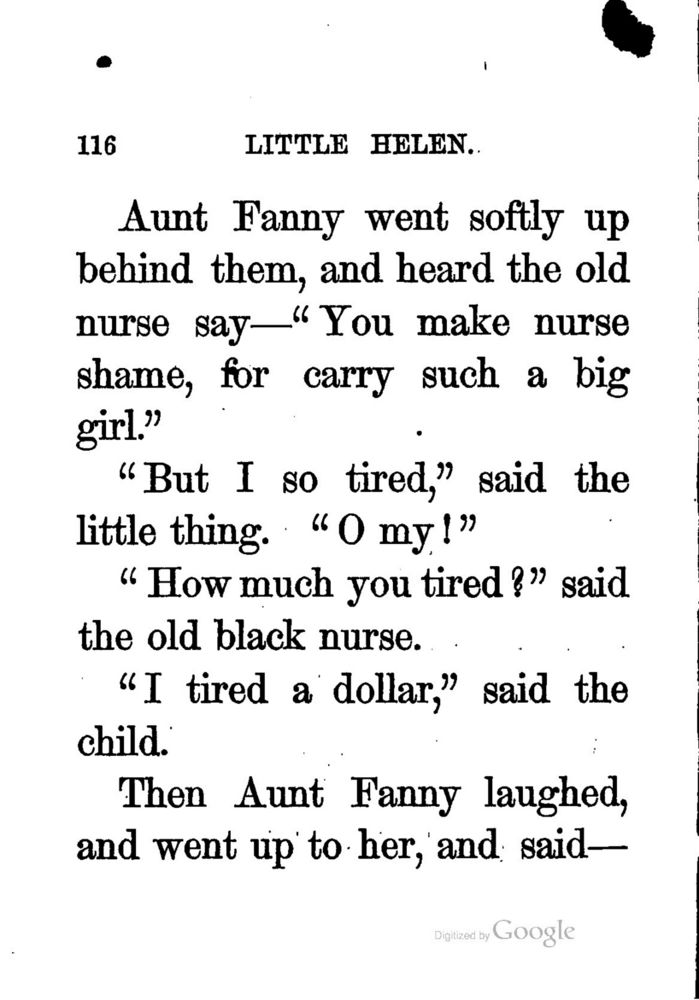 116 LITTLE HELEN.

Aunt Fanny went softly up behind them, and heard the old nurse say—"You make nurse shame, for carry such a big girl."

"But I so tired," said the little thing. "O my!"

"How much you tired?" said the old black nurse.

"I tired a dollar," said the child.

Then Aunt Fanny laughed, and went up to her, and said—

Digitized by Google